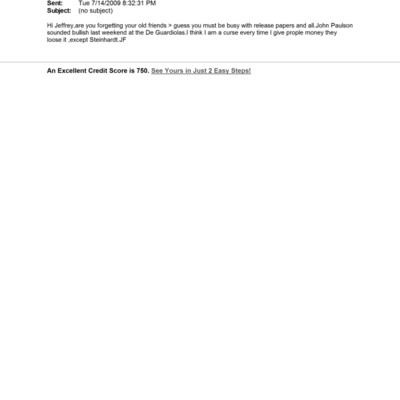 Sent: Tue 7/14/2009 8:32:31 PM
Subject: (no subject)

Hi Jeffrey,are you forgetting your old friends > guess you must be busy with release papers and all.John Paulson sounded bullish last weekend at the De Guardiolas.I think I am a curse every time I give prople money they loose it ,except Steinhardt.JF

An Excellent Credit Score is 750. See Yours in Just 2 Easy Steps!